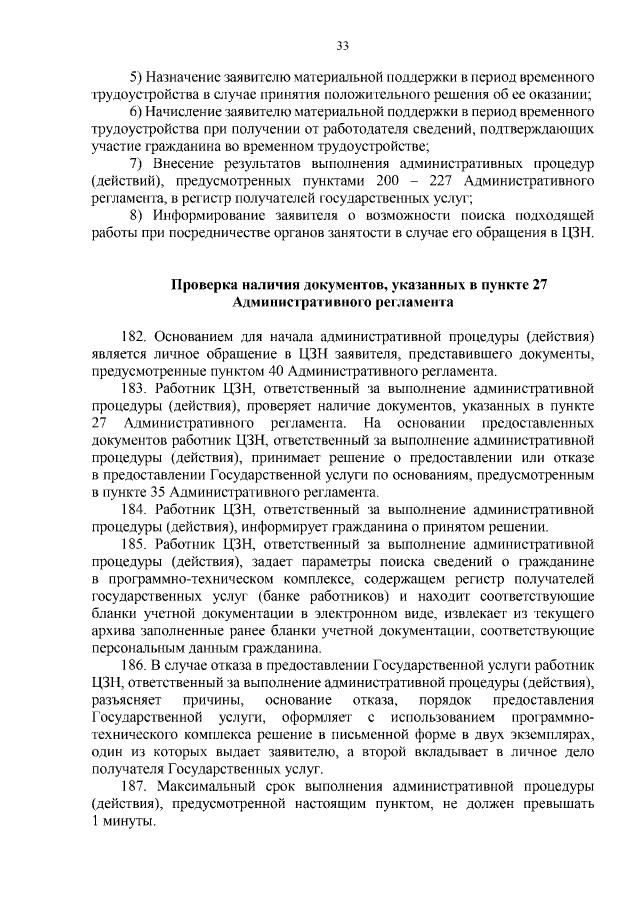 33

5) Назначение заявителю материальной поддержки в период временного трудоустройства в случае принятия положительного решения об ее оказании;

6) Начисление заявителю материальной поддержки в период временного трудоустройства при получении от работодателя сведений, подтверждающих участие гражданина во временном трудоустройстве;

7) Внесение результатов выполнения административных процедур (действий), предусмотренных пунктами 200 – 227 Административного регламента, в регистр получателей государственных услуг;

8) Информирование заявителя о возможности поиска подходящей работы при посредничестве органов занятости в случае его обращения в ЦЗН.

Проверка наличия документов, указанных в пункте 27 Административного регламента

182. Основанием для начала административной процедуры (действия) является личное обращение в ЦЗН заявителя, представившего документы, предусмотренные пунктом 40 Административного регламента.

183. Работник ЦЗН, ответственный за выполнение административной процедуры (действия), проверяет наличие документов, указанных в пункте 27 Административного регламента. На основании предоставленных документов работник ЦЗН, ответственный за выполнение административной процедуры (действия), принимает решение о предоставлении или отказе в предоставлении Государственной услуги по основаниям, предусмотренным в пункте 35 Административного регламента.

184. Работник ЦЗН, ответственный за выполнение административной процедуры (действия), информирует гражданина о принятом решении.

185. Работник ЦЗН, ответственный за выполнение административной процедуры (действия), задает параметры поиска сведений о гражданине в программно-техническом комплексе, содержащем регистр получателей государственных услуг (банке работников) и находит соответствующие бланки учетной документации в электронном виде, извлекает из текущего архива заполненные ранее бланки учетной документации, соответствующие персональным данным гражданина.

186. В случае отказа в предоставлении Государственной услуги работник ЦЗН, ответственный за выполнение административной процедуры (действия), разъясняет причины, основание отказа, порядок предоставления Государственной услуги, оформляет с использованием программно-технического комплекса решение в письменной форме в двух экземплярах, один из которых выдает заявителю, а второй вкладывает в личное дело получателя Государственных услуг.

187. Максимальный срок выполнения административной процедуры (действия), предусмотренной настоящим пунктом, не должен превышать 1 минуты.